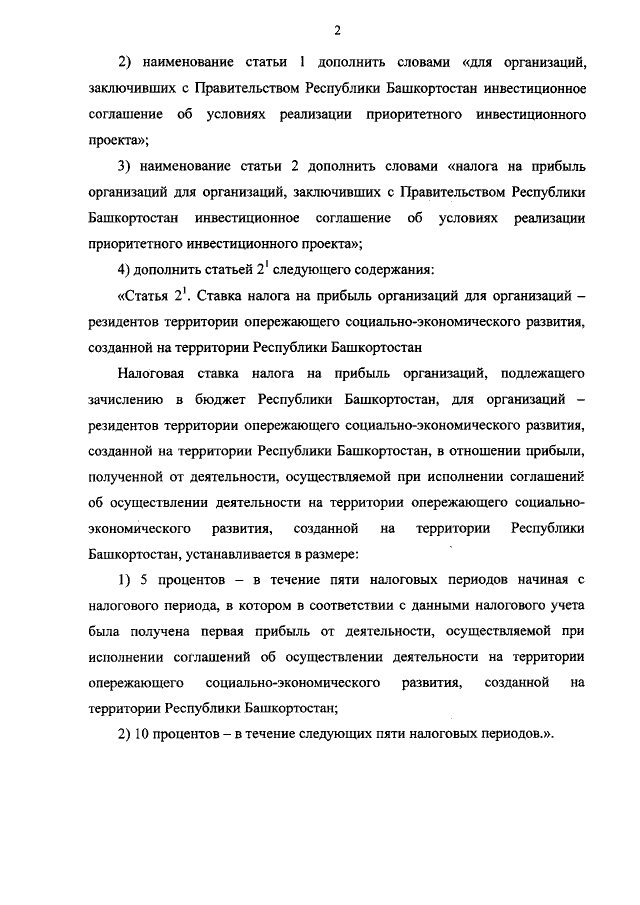 2

2) наименование статьи 1 дополнить словами «для организаций, заключивших с Правительством Республики Башкортостан инвестиционное соглашение об условиях реализации приоритетного инвестиционного проекта»;

3) наименование статьи 2 дополнить словами «налога на прибыль организаций для организаций, заключивших с Правительством Республики Башкортостан инвестиционное соглашение об условиях реализации приоритетного инвестиционного проекта»;

4) дополнить статьей $2^1$ следующего содержания:

«Статья $2^1$. Ставка налога на прибыль организаций для организаций – резидентов территории опережающего социально-экономического развития, созданной на территории Республики Башкортостан

Налоговая ставка налога на прибыль организаций, подлежащего зачислению в бюджет Республики Башкортостан, для организаций – резидентов территории опережающего социально-экономического развития, созданной на территории Республики Башкортостан, в отношении прибыли, полученной от деятельности, осуществляемой при исполнении соглашений об осуществлении деятельности на территории опережающего социально-экономического развития, созданной на территории Республики Башкортостан, устанавливается в размере:

1) 5 процентов – в течение пяти налоговых периодов начиная с налогового периода, в котором в соответствии с данными налогового учета была получена первая прибыль от деятельности, осуществляемой при исполнении соглашений об осуществлении деятельности на территории опережающего социально-экономического развития, созданной на территории Республики Башкортостан;

2) 10 процентов – в течение следующих пяти налоговых периодов.».